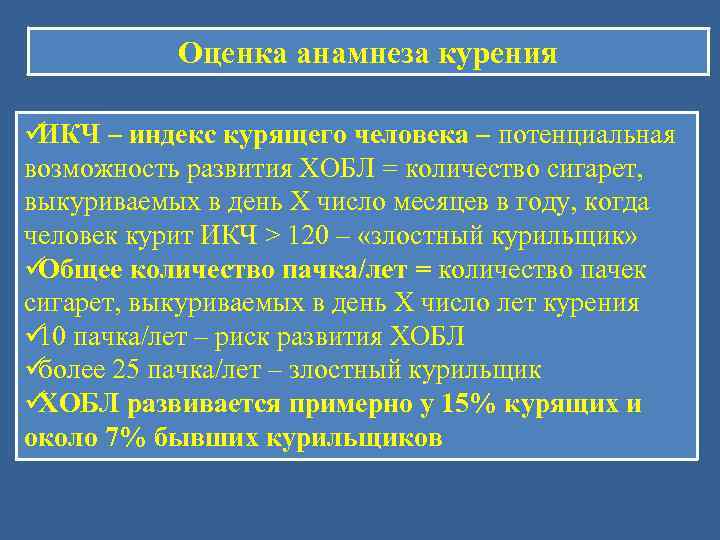 Оценка анамнеза курения

✓ИКЧ – индекс курящего человека – потенциальная возможность развития ХОБЛ = количество сигарет, выкуриваемых в день Х число месяцев в году, когда человек курит ИКЧ > 120 – «злостный курильщик»
✓Общее количество пачка/лет = количество пачек сигарет, выкуриваемых в день Х число лет курения
✓10 пачка/лет – риск развития ХОБЛ
✓более 25 пачка/лет – злостный курильщик
✓ХОБЛ развивается примерно у 15% курящих и около 7% бывших курильщиков